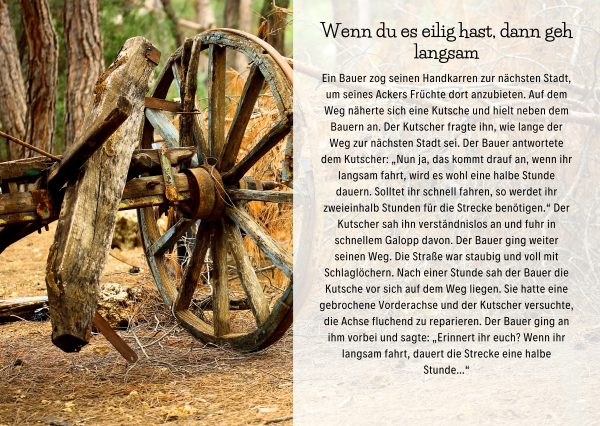 Wenn du es eilig hast, dann geh langsam

Ein Bauer zog seinen Handkarren zur nächsten Stadt, um seines Ackers Früchte dort anzubieten. Auf dem Weg näherte sich eine Kutsche und hielt neben dem Bauern an. Der Kutscher fragte ihn, wie lange der Weg zur nächsten Stadt sei. Der Bauer antwortete dem Kutscher: „Nun ja, das kommt drauf an, wenn ihr langsam fahrt, wird es wohl eine halbe Stunde dauern. Solltet ihr schnell fahren, so werdet ihr zweieinhalb Stunden für die Strecke benötigen.“ Der Kutscher sah ihn verständnislos an und fuhr in schnellem Galopp davon. Der Bauer ging weiter seinen Weg. Die Straße war staubig und voll mit Schlaglöchern. Nach einer Stunde sah der Bauer die Kutsche vor sich auf dem Weg liegen. Sie hatte eine gebrochene Vorderachse und der Kutscher versuchte, die Achse fluchend zu reparieren. Der Bauer ging an ihm vorbei und sagte: „Erinnert ihr euch? Wenn ihr langsam fahrt, dauert die Strecke eine halbe Stunde...“